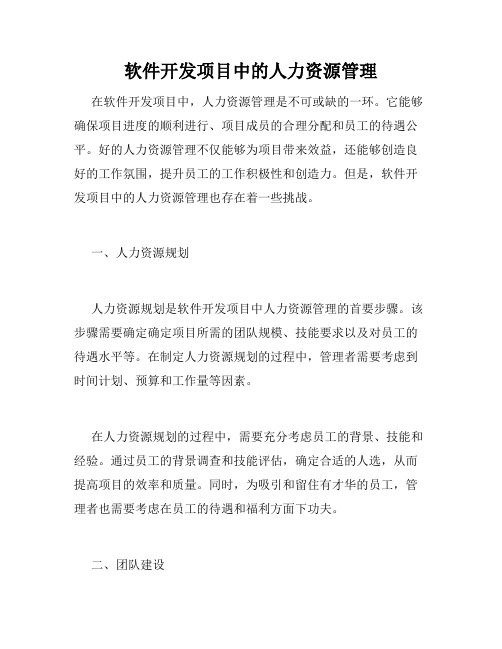 软件开发项目中的人力资源管理

在软件开发项目中，人力资源管理是不可或缺的一环。它能够确保项目进度的顺利进行、项目成员的合理分配和员工的待遇公平。好的人力资源管理不仅能够为项目带来效益，还能够创造良好的工作氛围，提升员工的工作积极性和创造力。但是，软件开发项目中的人力资源管理也存在着一些挑战。

一、人力资源规划

人力资源规划是软件开发项目中人力资源管理的首要步骤。该步骤需要确定确定项目所需的团队规模、技能要求以及对员工的待遇水平等。在制定人力资源规划的过程中，管理者需要考虑到时间计划、预算和工作量等因素。

在人力资源规划的过程中，需要充分考虑员工的背景、技能和经验。通过员工的背景调查和技能评估，确定合适的人选，从而提高项目的效率和质量。同时，为吸引和留住有才华的员工，管理者也需要考虑在员工的待遇和福利方面下功夫。

二、团队建设